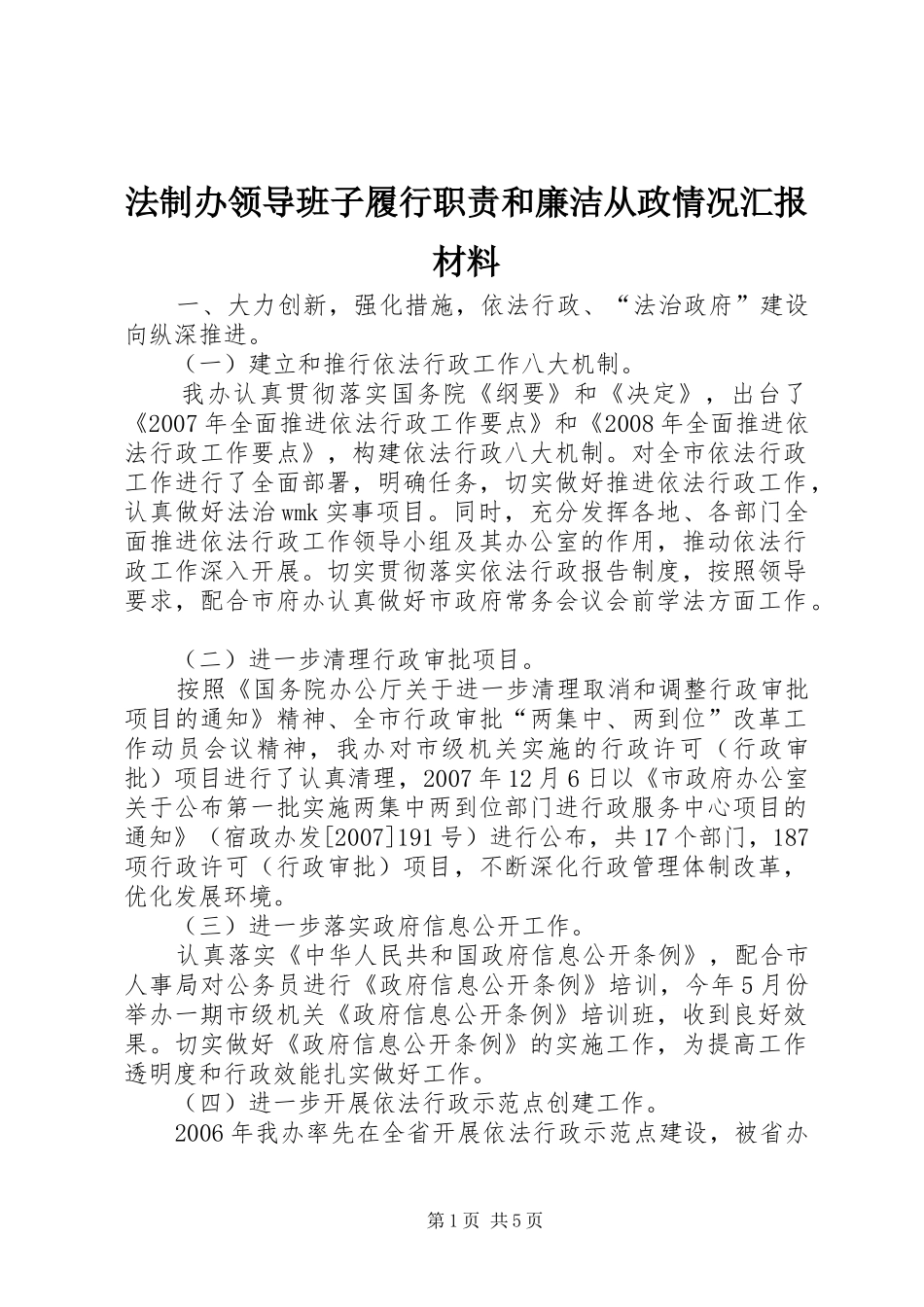 法制办领导班子履行职责和廉洁从政情况汇报材料

一、大力创新，强化措施，依法行政、“法治政府”建设向纵深推进。

（一）建立和推行依法行政工作八大机制。

我办认真贯彻落实国务院《纲要》和《决定》，出台了《2007年全面推进依法行政工作要点》和《2008年全面推进依法行政工作要点》，构建依法行政八大机制。对全市依法行政工作进行了全面部署，明确任务，切实做好推进依法行政工作，认真做好法治wmk实事项目。同时，充分发挥各地、各部门全面推进依法行政工作领导小组及其办公室的作用，推动依法行政工作深入开展。切实贯彻落实依法行政报告制度，按照领导要求，配合市府办认真做好市政府常务会议会前学法方面工作。

（二）进一步清理行政审批项目。

按照《国务院办公厅关于进一步清理取消和调整行政审批项目的通知》精神、全市行政审批“两集中、两到位”改革工作动员会议精神，我办对市级机关实施的行政许可（行政审批）项目进行了认真清理，2007年12月6日以《市政府办公室关于公布第一批实施两集中两到位部门进行政服务中心项目的通知》（宿政办发[2007]191号）进行公布，共17个部门，187项行政许可（行政审批）项目，不断深化行政管理体制改革，优化发展环境。

（三）进一步落实政府信息公开工作。

认真落实《中华人民共和国政府信息公开条例》，配合市人事局对公务员进行《政府信息公开条例》培训，今年5月份举办一期市级机关《政府信息公开条例》培训班，收到良好效果。切实做好《政府信息公开条例》的实施工作，为提高工作透明度和行政效能扎实做好工作。

（四）进一步开展依法行政示范点创建工作。

2006年我办率先在全省开展依法行政示范点建设，被省办

第1页 共5页